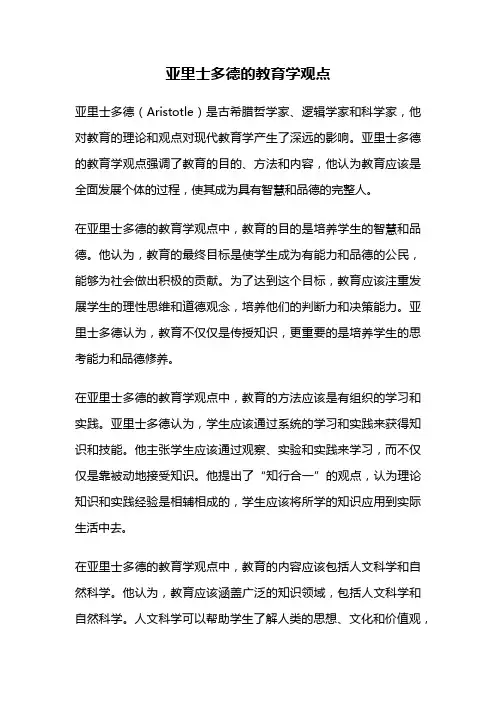 亚里士多德的教育学观点

亚里士多德（Aristotle）是古希腊哲学家、逻辑学家和科学家，他对教育的理论和观点对现代教育学产生了深远的影响。亚里士多德的教育学观点强调了教育的目的、方法和内容，他认为教育应该是全面发展个体的过程，使其成为具有智慧和品德的完整人。

在亚里士多德的教育学观点中，教育的目的是培养学生的智慧和品德。他认为，教育的最终目标是使学生成为有能力和品德的公民，能够为社会做出积极的贡献。为了达到这个目标，教育应该注重发展学生的理性思维和道德观念，培养他们的判断力和决策能力。亚里士多德认为，教育不仅仅是传授知识，更重要的是培养学生的思考能力和品德修养。

在亚里士多德的教育学观点中，教育的方法应该是有组织的学习和实践。亚里士多德认为，学生应该通过系统的学习和实践来获得知识和技能。他主张学生应该通过观察、实验和实践来学习，而不仅仅是靠被动地接受知识。他提出了“知行合一”的观点，认为理论知识和实践经验是相辅相成的，学生应该将所学的知识应用到实际生活中去。

在亚里士多德的教育学观点中，教育的内容应该包括人文科学和自然科学。他认为，教育应该涵盖广泛的知识领域，包括人文科学和自然科学。人文科学可以帮助学生了解人类的思想、文化和价值观，